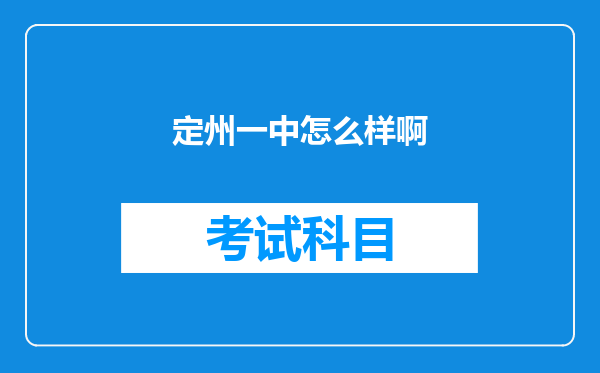 定州一中怎么样啊

考试科目